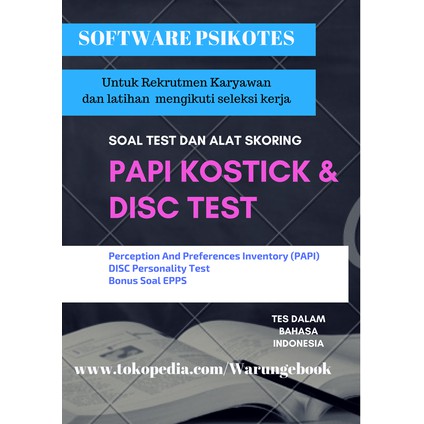 SOFTWARE PSIKOTES

Untuk Rekrutmen Karyawan
dan latihan mengikuti seleksi kerja

SOAL TEST DAN ALAT SKORING

PAPI KOSTICK & DISC TEST

Perception And Preferences Inventory (PAPI)
DISC Personality Test
Bonus Soal EPPS

TES DALAM
BAHASA
INDONESIA

www.tokopedia.com/Warungebook